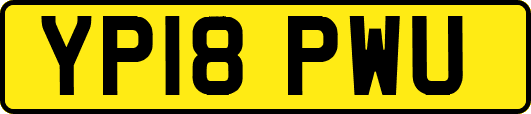 YP18 PWU